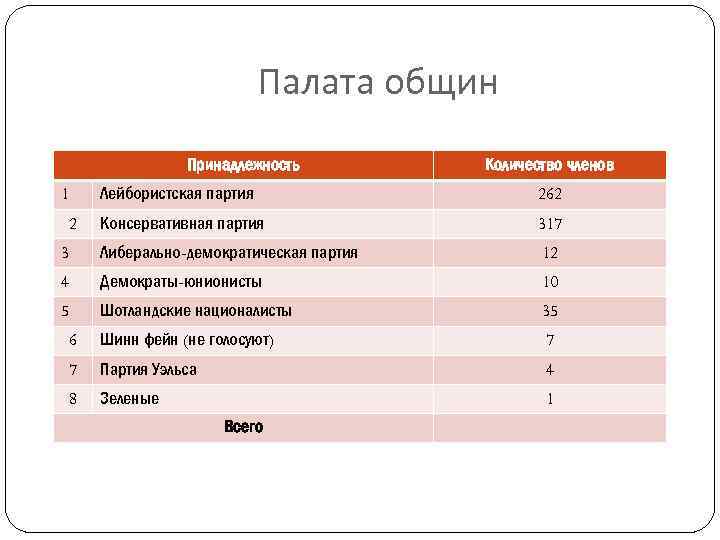 Палата общин

| | Принадлежность | Количество членов |
|---|---|---|
| 1 | Лейбористская партия | 262 |
| 2 | Консервативная партия | 317 |
| 3 | Либерально-демократическая партия | 12 |
| 4 | Демократы-юнионисты | 10 |
| 5 | Шотландские националисты | 35 |
| 6 | Шинн фейн (не голосуют) | 7 |
| 7 | Партия Уэльса | 4 |
| 8 | Зеленые | 1 |
| | Всего | |